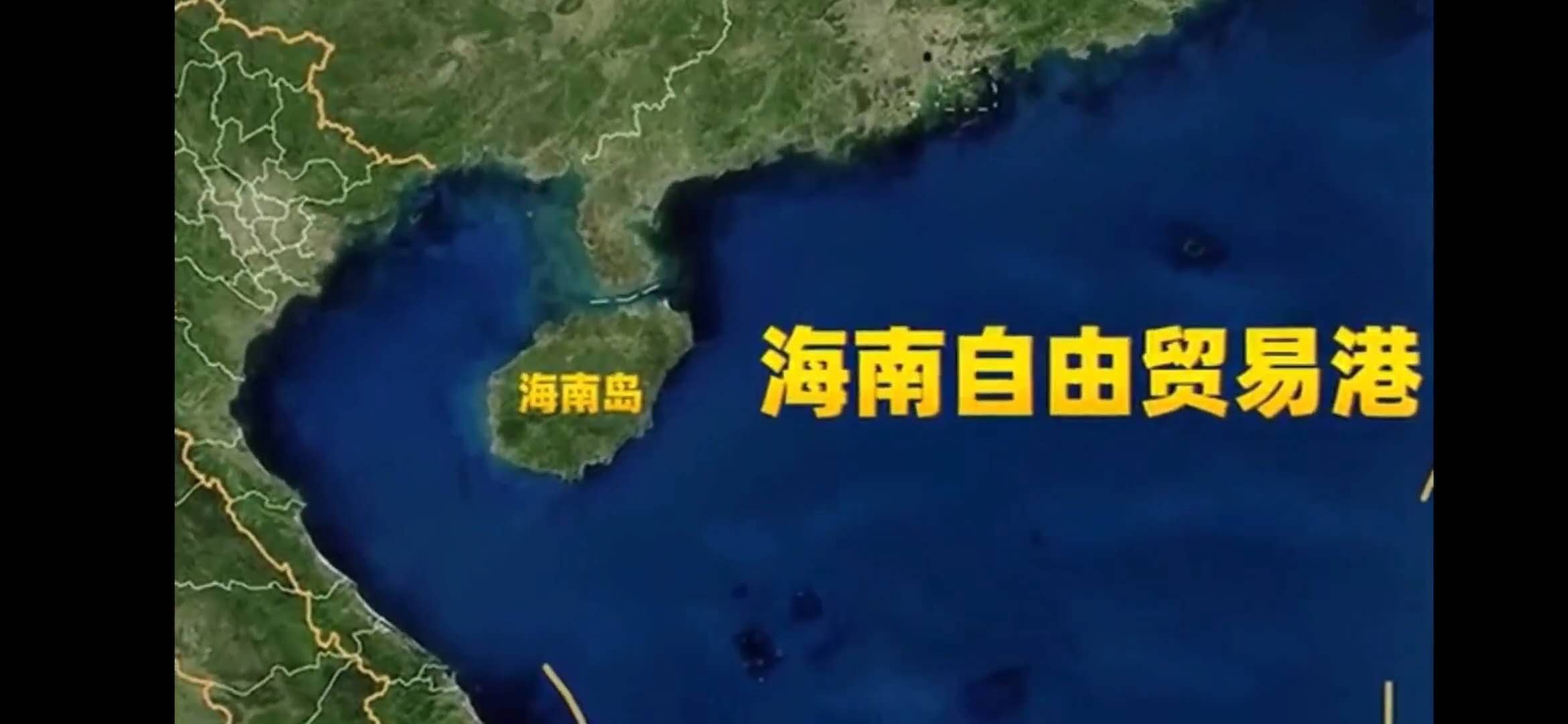 海南岛

海南自由贸易港